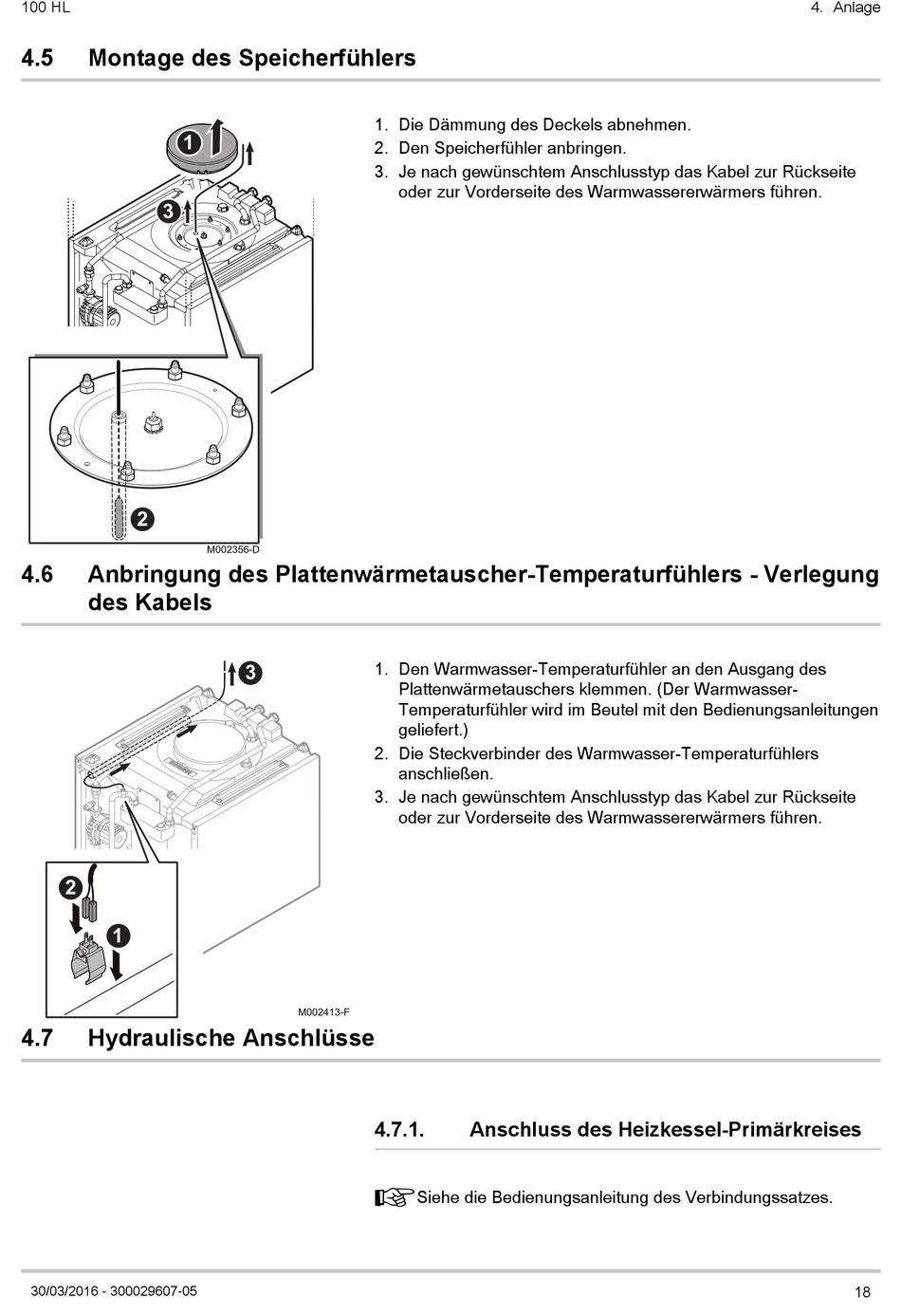 100 HL

4. Anlage

4.5 Montage des Speicherfühlers

1
3
2
M002356-D

1. Die Dämmung des Deckels abnehmen.
2. Den Speicherfühler anbringen.
3. Je nach gewünschtem Anschlusstyp das Kabel zur Rückseite oder zur Vorderseite des Warmwassererwärmers führen.

4.6 Anbringung des Plattenwärmetauscher-Temperaturfühlers - Verlegung des Kabels

3
2
1
M002413-F

1. Den Warmwasser-Temperaturfühler an den Ausgang des Plattenwärmetauschers klemmen. (Der Warmwasser-Temperaturfühler wird im Beutel mit den Bedienungsanleitungen geliefert.)
2. Die Steckverbinder des Warmwasser-Temperaturfühlers anschließen.
3. Je nach gewünschtem Anschlusstyp das Kabel zur Rückseite oder zur Vorderseite des Warmwassererwärmers führen.

4.7 Hydraulische Anschlüsse

4.7.1. Anschluss des Heizkessel-Primärkreises

Siehe die Bedienungsanleitung des Verbindungssatzes.

30/03/2016 - 300029607-05

18